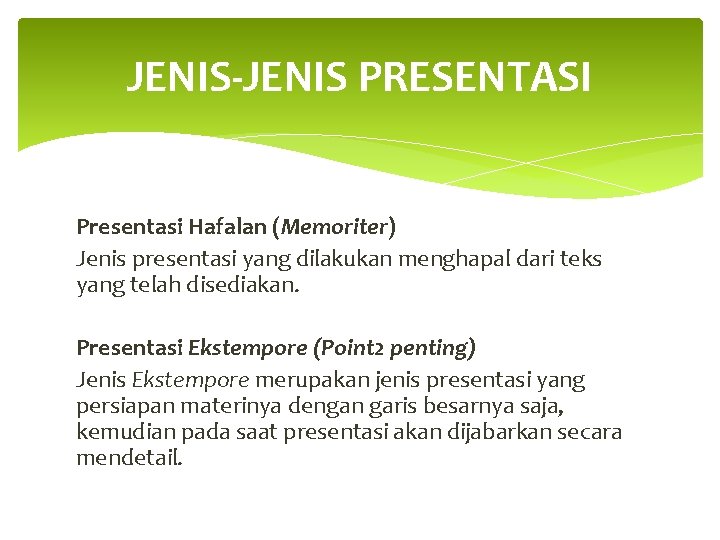 JENIS-JENIS PRESENTASI

Presentasi Hafalan (Memoriter)
Jenis presentasi yang dilakukan menghapal dari teks yang telah disediakan.

Presentasi Ekstempore (Point2 penting)
Jenis Ekstempore merupakan jenis presentasi yang persiapan materinya dengan garis besarnya saja, kemudian pada saat presentasi akan dijabarkan secara mendetail.